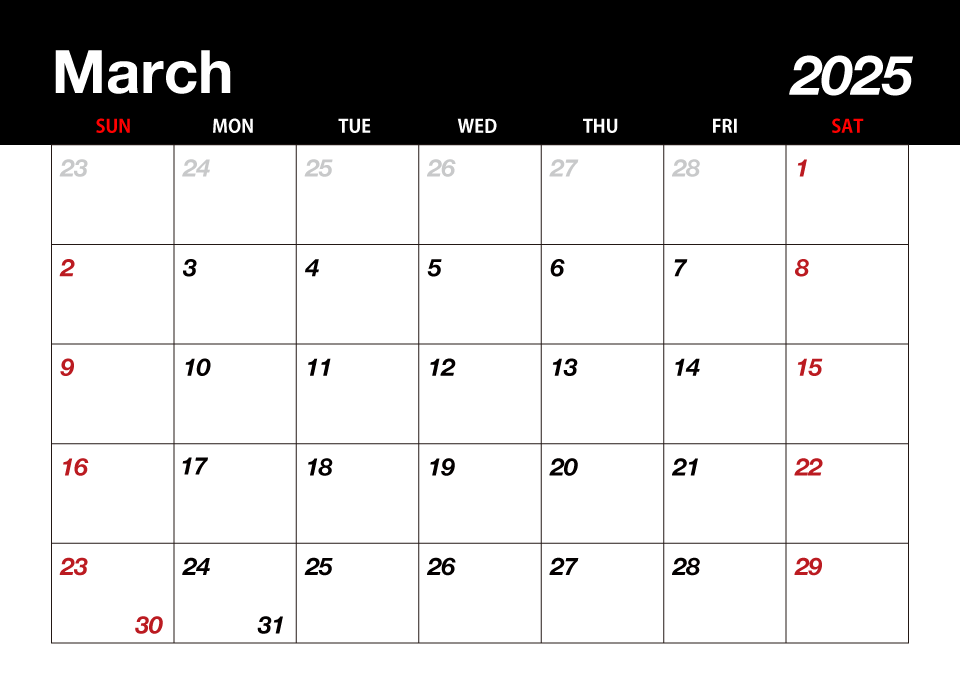 March 2025

| SUN | MON | TUE | WED | THU | FRI | SAT |
|---|---|---|---|---|---|---|
| 23 | 24 | 25 | 26 | 27 | 28 | 1 |
| 2 | 3 | 4 | 5 | 6 | 7 | 8 |
| 9 | 10 | 11 | 12 | 13 | 14 | 15 |
| 16 | 17 | 18 | 19 | 20 | 21 | 22 |
| 23 30 | 24 31 | 25 | 26 | 27 | 28 | 29 |